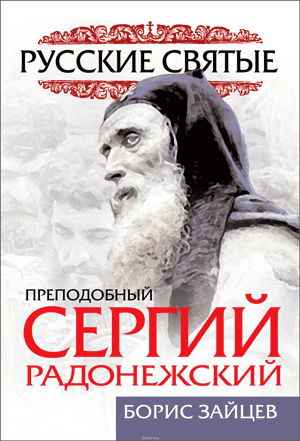 РУССКИЕ СВЯТЫЕ

ПРЕПОДОБНЫЙ
СЕРГИЙ
РАДОНЕЖСКИЙ

БОРИС ЗАЙЦЕВ